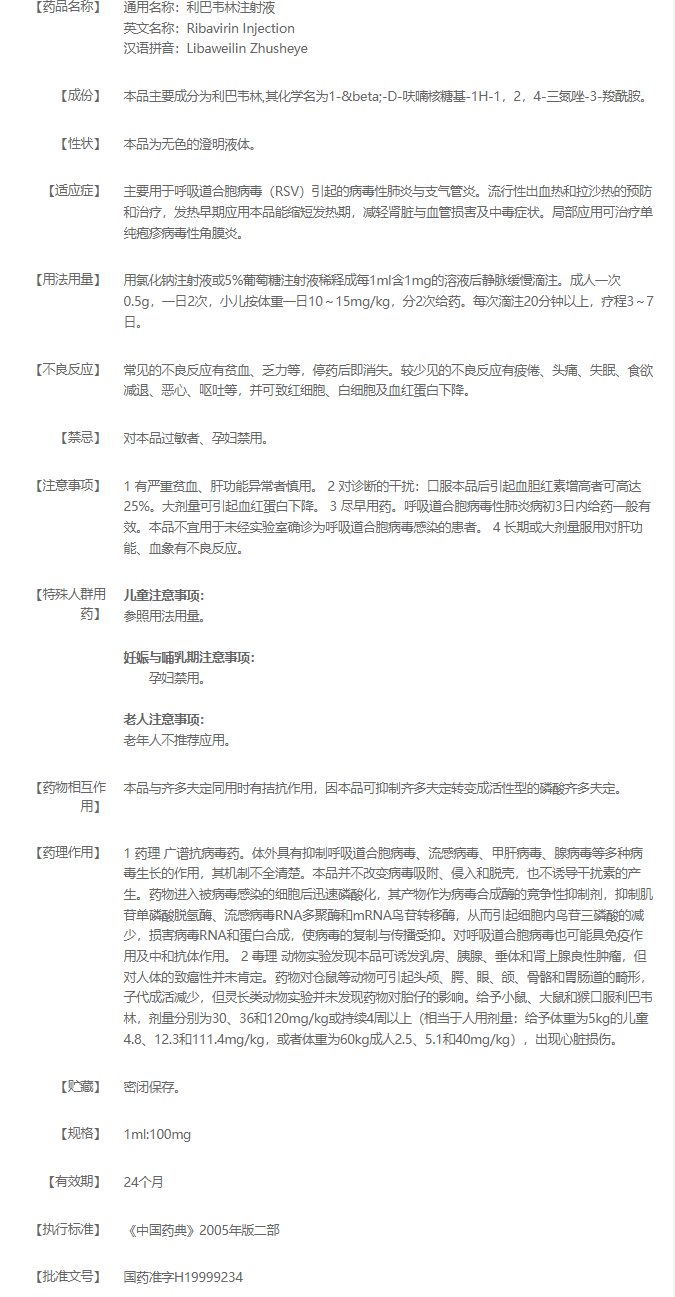 【药品名称】 通用名称：利巴韦林注射液
英文名称：Ribavirin Injection
汉语拼音：Libaweilin Zhusheye

【成份】 本品主要成分为利巴韦林,其化学名为1-&beta;-D-呋喃核糖基-1H-1，2，4-三氮唑-3-羧酰胺。

【性状】 本品为无色的澄明液体。

【适应症】 主要用于呼吸道合胞病毒（RSV）引起的病毒性肺炎与支气管炎。流行性出血热和拉沙热的预防和治疗，发热早期应用本品能缩短发热期，减轻肾脏与血管损害及中毒症状。局部应用可治疗单纯疱疹病毒性角膜炎。

【用法用量】 用氯化钠注射液或5%葡萄糖注射液稀释成每1ml含1mg的溶液后静脉缓慢滴注。成人一次0.5g，一日2次，小儿按体重一日10～15mg/kg，分2次给药。每次滴注20分钟以上，疗程3～7日。

【不良反应】 常见的不良反应有贫血、乏力等，停药后即消失。较少见的不良反应有疲倦、头痛、失眠、食欲减退、恶心、呕吐等，并可致红细胞、白细胞及血红蛋白下降。

【禁忌】 对本品过敏者、孕妇禁用。

【注意事项】 1 有严重贫血、肝功能异常者慎用。 2 对诊断的干扰：口服本品后引起血胆红素增高者可高达25%。大剂量可引起血红蛋白下降。 3 尽早用药。呼吸道合胞病毒性肺炎病初3日内给药一般有效。本品不宜用于未经实验室确诊为呼吸道合胞病毒感染的患者。 4 长期或大剂量服用对肝功能、血象有不良反应。

【特殊人群用药】 儿童注意事项：
参照用法用量。

妊娠与哺乳期注意事项：
孕妇禁用。

老人注意事项：
老年人不推荐应用。

【药物相互作用】 本品与齐多夫定同用时有拮抗作用，因本品可抑制齐多夫定转变成活性型的磷酸齐多夫定。

【药理作用】 1 药理 广谱抗病毒药。体外具有抑制呼吸道合胞病毒、流感病毒、甲肝病毒、腺病毒等多种病毒生长的作用，其机制不全清楚。本品并不改变病毒吸附、侵入和脱壳，也不诱导干扰素的产生。药物进入被病毒感染的细胞后迅速磷酸化，其产物作为病毒合成酶的竞争性抑制剂，抑制肌苷单磷酸脱氢酶、流感病毒RNA多聚酶和mRNA鸟苷转移酶，从而引起细胞内鸟苷三磷酸的减少，损害病毒RNA和蛋白合成，使病毒的复制与传播受抑。对呼吸道合胞病毒也可能具免疫作用及中和抗体作用。 2 毒理 动物实验发现本品可诱发乳房、胰腺、垂体和肾上腺良性肿瘤，但对人体的致癌性并未肯定。药物对仓鼠等动物可引起头颅、腭、眼、颌、骨骼和胃肠道的畸形，子代成活减少，但灵长类动物实验并未发现药物对胎仔的影响。给予小鼠、大鼠和猴口服利巴韦林，剂量分别为30、36和120mg/kg或持续4周以上（相当于人用剂量：给予体重为5kg的儿童4.8、12.3和111.4mg/kg，或者体重为60kg成人2.5、5.1和40mg/kg），出现心脏损伤。

【贮藏】 密闭保存。

【规格】 1ml:100mg

【有效期】 24个月

【执行标准】 《中国药典》2005年版二部

【批准文号】 国药准字H19999234